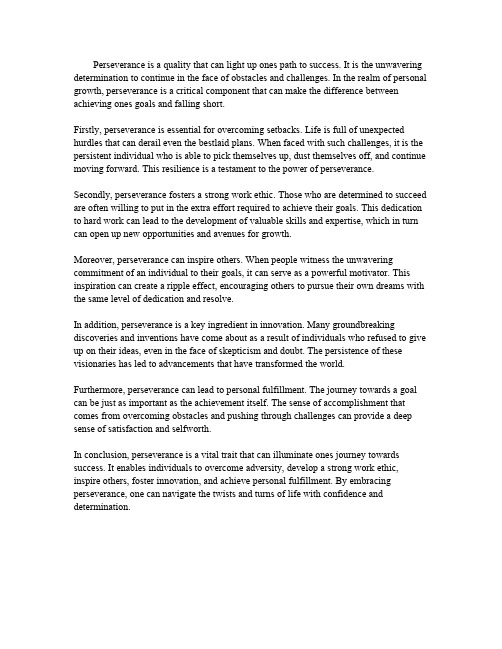 Perseverance is a quality that can light up ones path to success. It is the unwavering determination to continue in the face of obstacles and challenges. In the realm of personal growth, perseverance is a critical component that can make the difference between achieving ones goals and falling short.

Firstly, perseverance is essential for overcoming setbacks. Life is full of unexpected hurdles that can derail even the bestlaid plans. When faced with such challenges, it is the persistent individual who is able to pick themselves up, dust themselves off, and continue moving forward. This resilience is a testament to the power of perseverance.

Secondly, perseverance fosters a strong work ethic. Those who are determined to succeed are often willing to put in the extra effort required to achieve their goals. This dedication to hard work can lead to the development of valuable skills and expertise, which in turn can open up new opportunities and avenues for growth.

Moreover, perseverance can inspire others. When people witness the unwavering commitment of an individual to their goals, it can serve as a powerful motivator. This inspiration can create a ripple effect, encouraging others to pursue their own dreams with the same level of dedication and resolve.

In addition, perseverance is a key ingredient in innovation. Many groundbreaking discoveries and inventions have come about as a result of individuals who refused to give up on their ideas, even in the face of skepticism and doubt. The persistence of these visionaries has led to advancements that have transformed the world.

Furthermore, perseverance can lead to personal fulfillment. The journey towards a goal can be just as important as the achievement itself. The sense of accomplishment that comes from overcoming obstacles and pushing through challenges can provide a deep sense of satisfaction and selfworth.

In conclusion, perseverance is a vital trait that can illuminate ones journey towards success. It enables individuals to overcome adversity, develop a strong work ethic, inspire others, foster innovation, and achieve personal fulfillment. By embracing perseverance, one can navigate the twists and turns of life with confidence and determination.